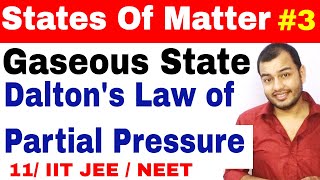 States Of Matter #3

Gaseous State

Dalton's Law of Partial Pressure

11/ IIT JEE / NEET